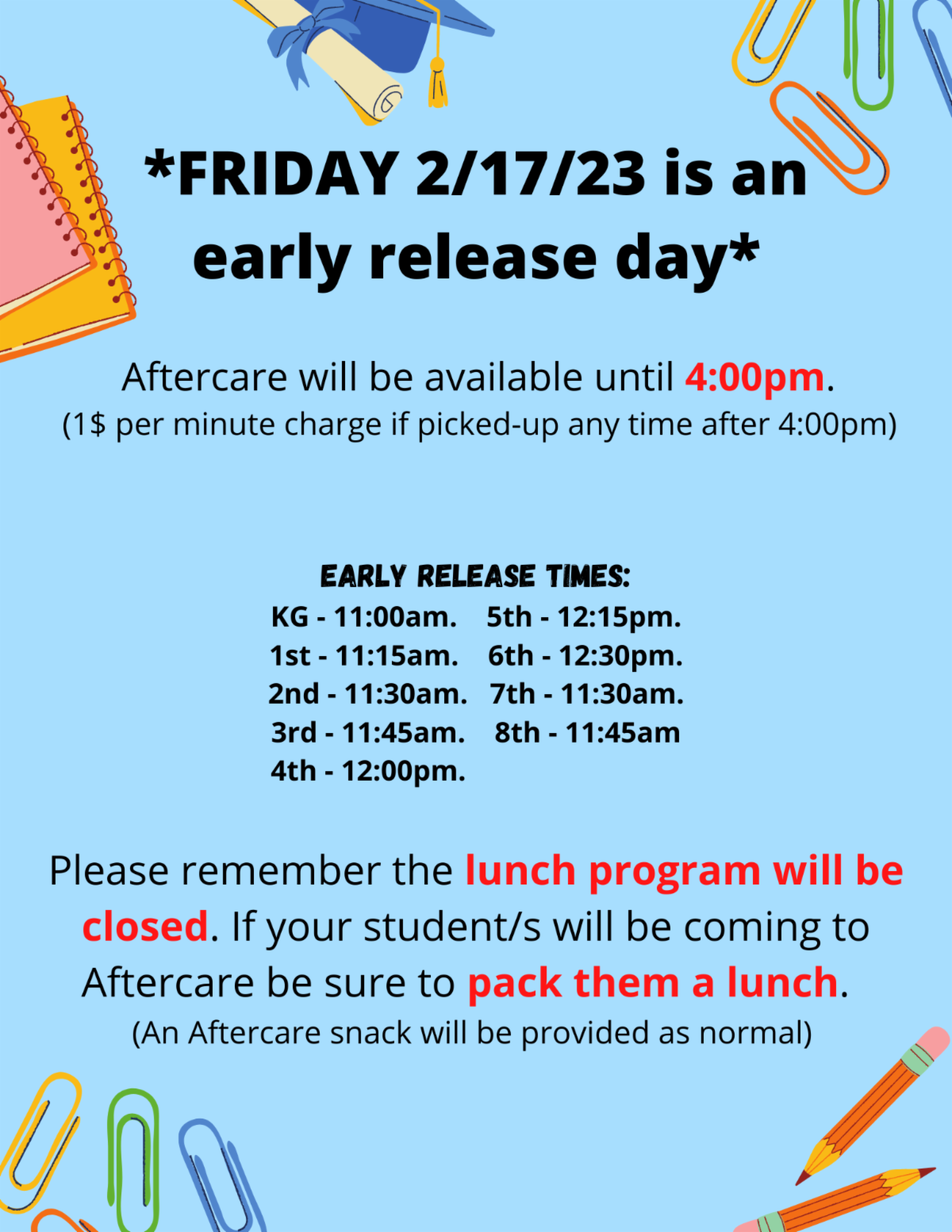 *FRIDAY 2/17/23 is an early release day*

Aftercare will be available until 4:00pm.
(1$ per minute charge if picked-up any time after 4:00pm)

EARLY RELEASE TIMES:
KG - 11:00am.
1st - 11:15am.
2nd - 11:30am.
3rd - 11:45am.
4th - 12:00pm.
5th - 12:15pm.
6th - 12:30pm.
7th - 11:30am.
8th - 11:45am

Please remember the lunch program will be closed. If your student/s will be coming to Aftercare be sure to pack them a lunch.
(An Aftercare snack will be provided as normal)